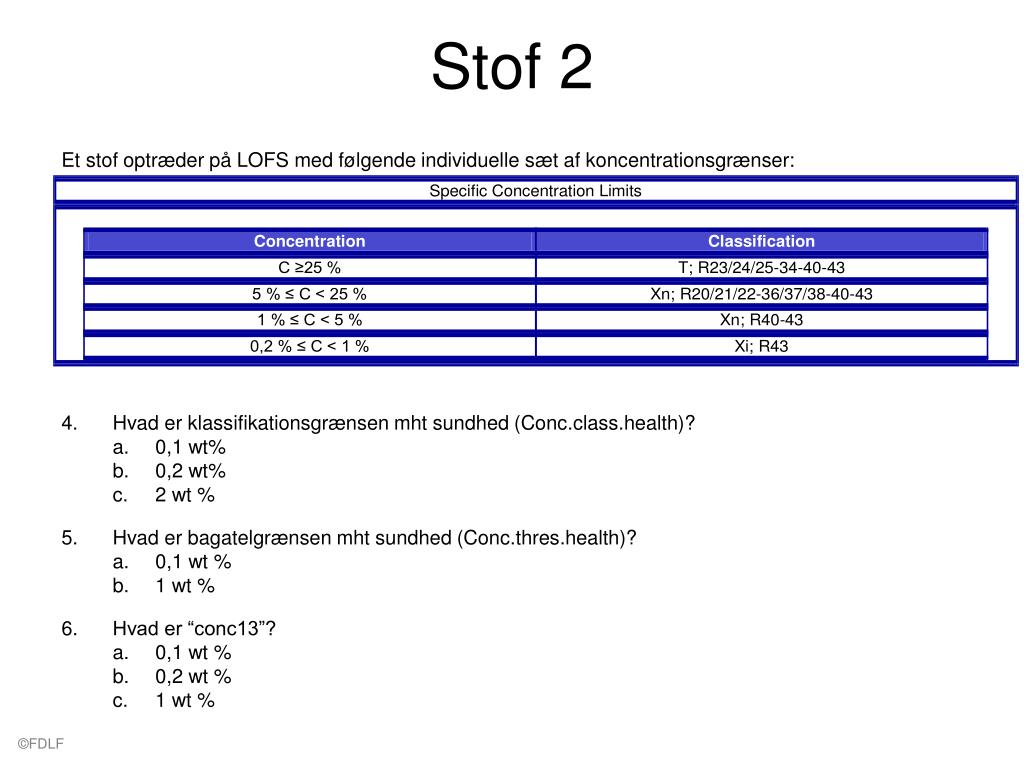 Stof 2

Et stof optræder på LOFS med følgende individuelle sæt af koncentrationsgrænser:

Specific Concentration Limits

| Concentration | Classification |
|---|---|
| C ≥25 % | T; R23/24/25-34-40-43 |
| 5 % ≤ C < 25 % | Xn; R20/21/22-36/37/38-40-43 |
| 1 % ≤ C < 5 % | Xn; R40-43 |
| 0,2 % ≤ C < 1 % | Xi; R43 |

4. Hvad er klassifikationsgrænsen mht sundhed (Conc.class.health)?
a. 0,1 wt%
b. 0,2 wt%
c. 2 wt %

5. Hvad er bagatelgrænsen mht sundhed (Conc.thres.health)?
a. 0,1 wt %
b. 1 wt %

6. Hvad er “conc13”?
a. 0,1 wt %
b. 0,2 wt %
c. 1 wt %

©FDLF